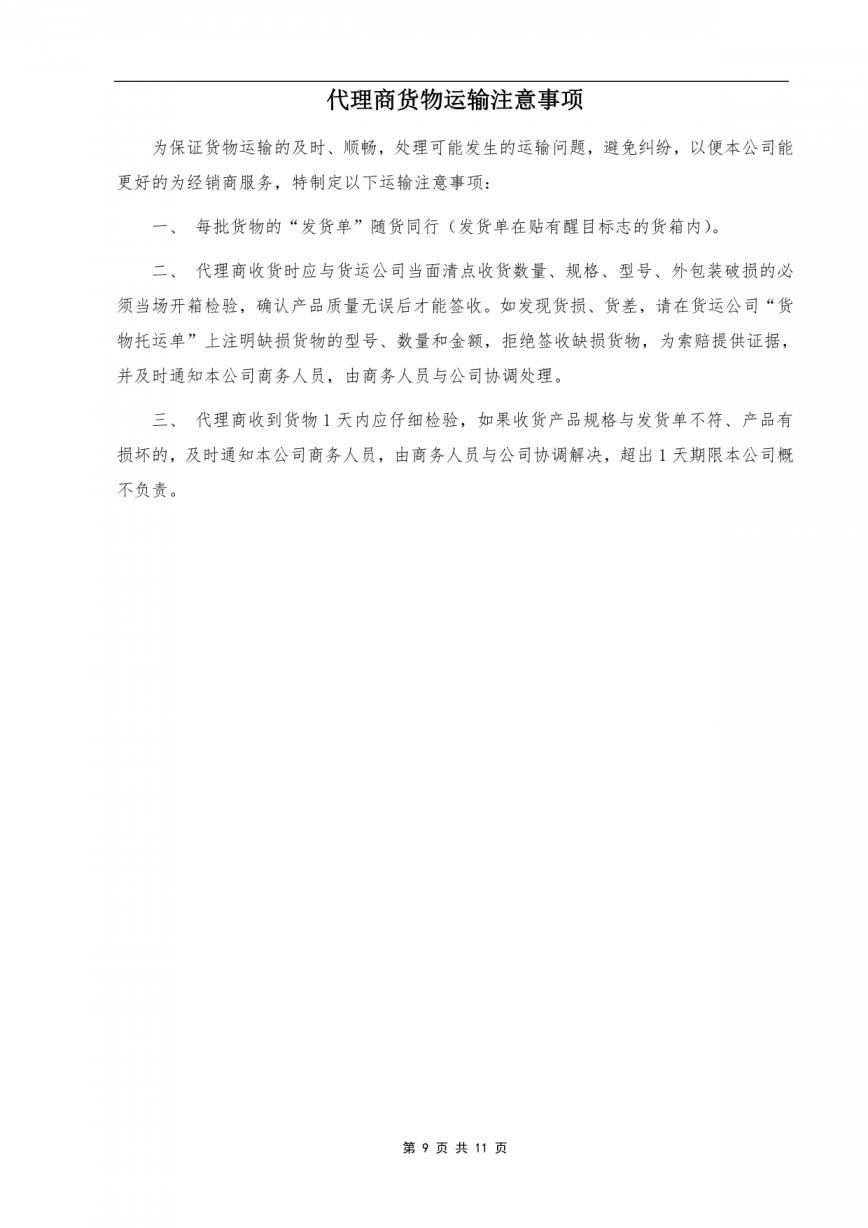 代理商货物运输注意事项

为保证货物运输的及时、顺畅，处理可能发生的运输问题，避免纠纷，以便本公司能更好的为经销商服务，特制定以下运输注意事项：

一、 每批货物的“发货单”随货同行（发货单在贴有醒目标志的货箱内）。

二、 代理商收货时应与货运公司当面清点收货数量、规格、型号、外包装破损的必须当场开箱检验，确认产品质量无误后才能签收。如发现货损、货差，请在货运公司“货物托运单”上注明缺损货物的型号、数量和金额，拒绝签收缺损货物，为索赔提供证据，并及时通知本公司商务人员，由商务人员与公司协调处理。

三、 代理商收到货物 1 天内应仔细检验，如果收货产品规格与发货单不符、产品有损坏的，及时通知本公司商务人员，由商务人员与公司协调解决，超出 1 天期限本公司概不负责。

第 9 页 共 11 页